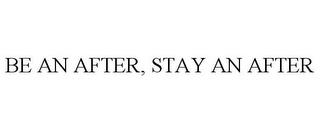 BE AN AFTER, STAY AN AFTER